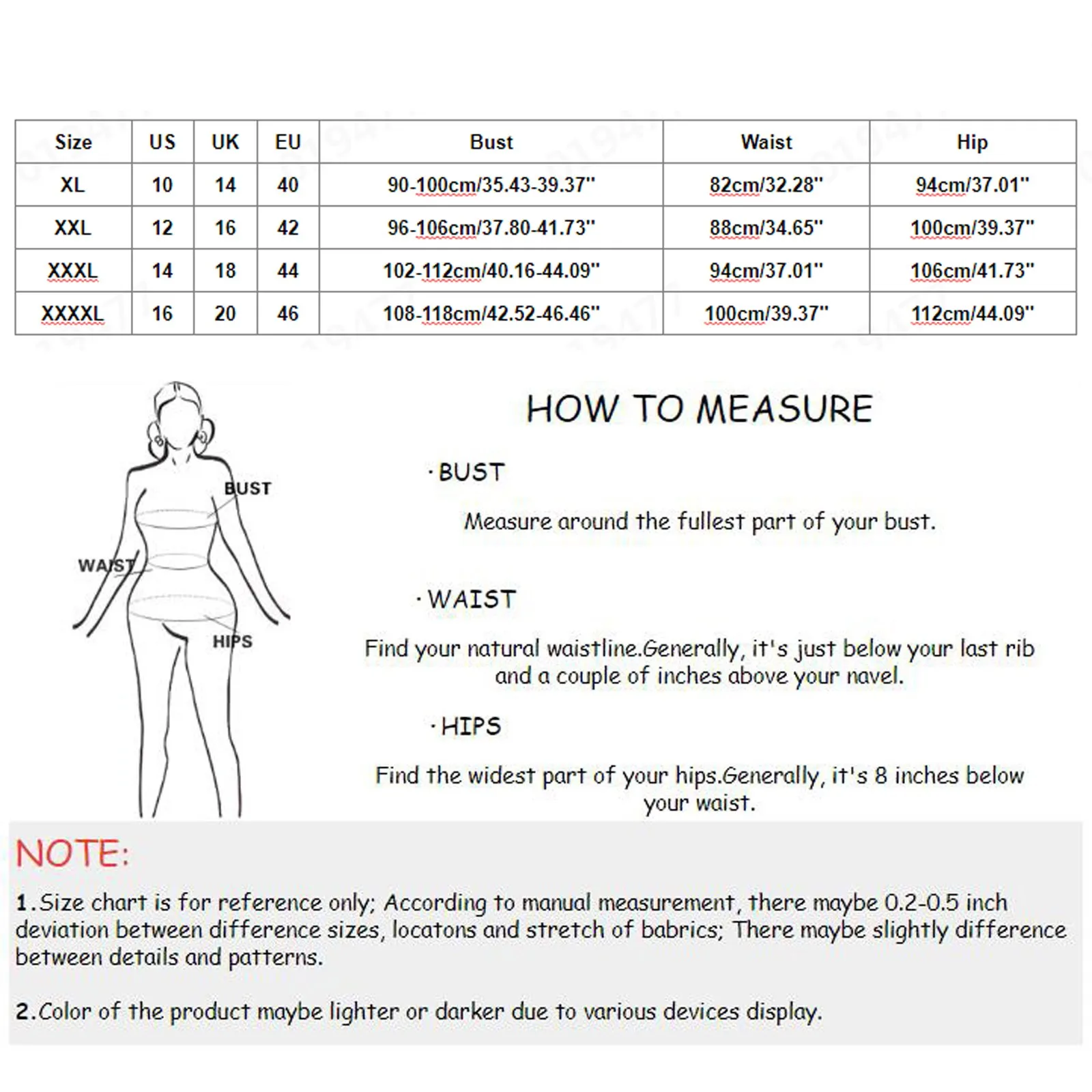 | Size | US | UK | EU | Bust | Waist | Hip |
|---|---|---|---|---|---|---|
| XL | 10 | 14 | 40 | 90-100cm/35.43-39.37'' | 82cm/32.28'' | 94cm/37.01'' |
| XXL | 12 | 16 | 42 | 96-106cm/37.80-41.73'' | 88cm/34.65'' | 100cm/39.37'' |
| XXXL | 14 | 18 | 44 | 102-112cm/40.16-44.09'' | 94cm/37.01'' | 106cm/41.73'' |
| XXXXL | 16 | 20 | 46 | 108-118cm/42.52-46.46'' | 100cm/39.37'' | 112cm/44.09'' |

BUST
WAIST
HIPS

HOW TO MEASURE

· BUST

Measure around the fullest part of your bust.

· WAIST

Find your natural waistline.Generally, it's just below your last rib and a couple of inches above your navel.

· HIPS

Find the widest part of your hips.Generally, it's 8 inches below your waist.

NOTE:

1.Size chart is for reference only; According to manual measurement, there maybe 0.2-0.5 inch deviation between difference sizes, locatons and stretch of babrics; There maybe slightly difference between details and patterns.

2.Color of the product maybe lighter or darker due to various devices display.